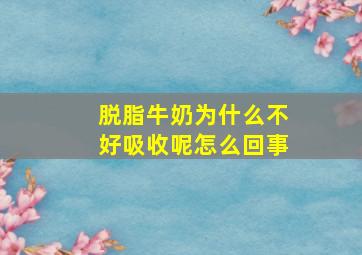 脱脂牛奶为什么不好吸收呢怎么回事